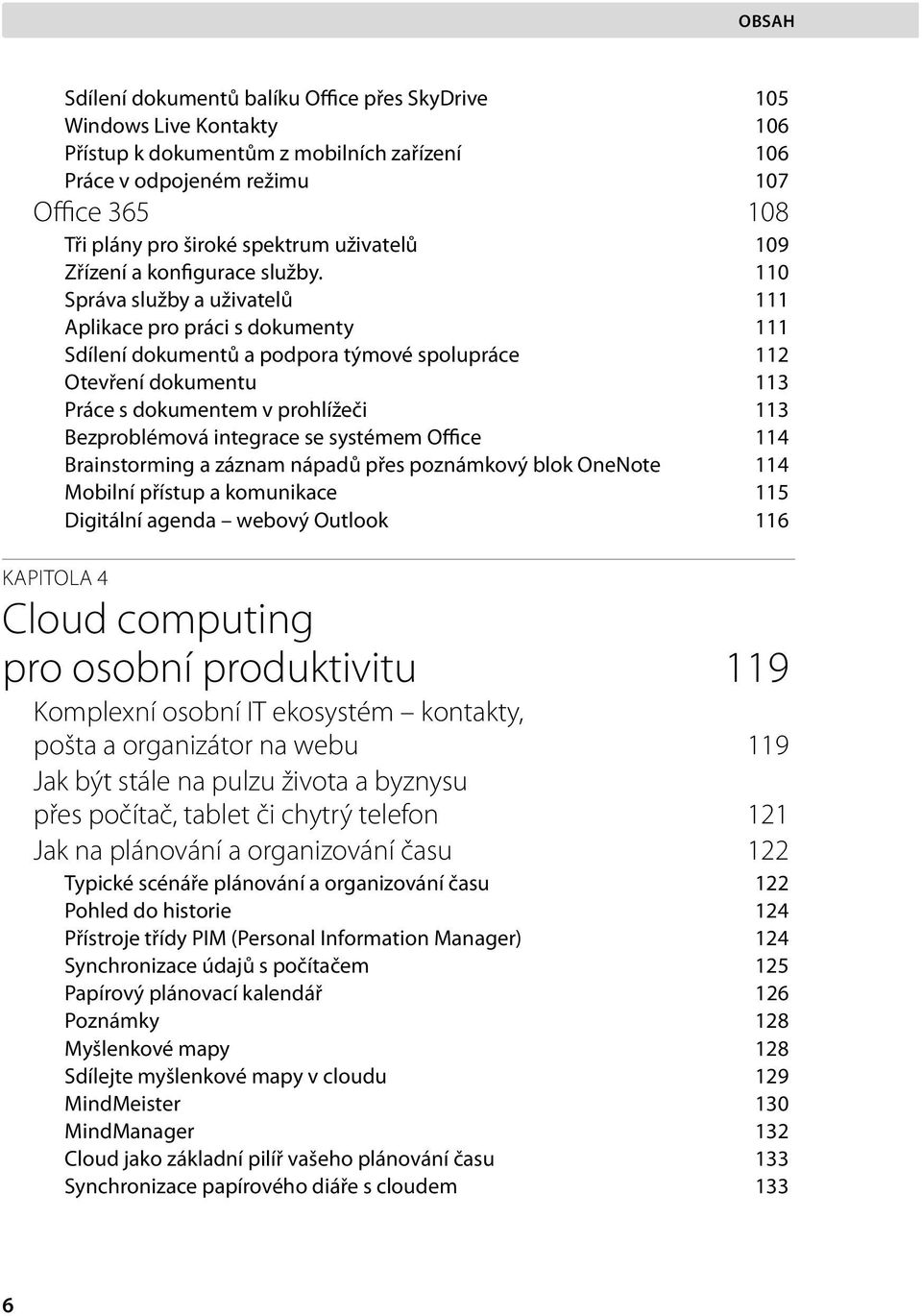 OBSAH

Sdílení dokumentů balíku Office přes SkyDrive 105
Windows Live Kontakty 106
Přístup k dokumentům z mobilních zařízení 106
Práce v odpojeném režimu 107
Office 365 108
Tři plány pro široké spektrum uživatelů 109
Zřízení a konfigurace služby. 110
Správa služby a uživatelů 111
Aplikace pro práci s dokumenty 111
Sdílení dokumentů a podpora týmové spolupráce 112
Otevření dokumentu 113
Práce s dokumentem v prohlížeči 113
Bezproblémová integrace se systémem Office 114
Brainstorming a záznam nápadů přes poznámkový blok OneNote 114
Mobilní přístup a komunikace 115
Digitální agenda – webový Outlook 116

KAPITOLA 4
Cloud computing pro osobní produktivitu 119
Komplexní osobní IT ekosystém – kontakty, pošta a organizátor na webu 119
Jak být stále na pulzu života a byznysu přes počítač, tablet či chytrý telefon 121
Jak na plánování a organizování času 122
Typické scénáře plánování a organizování času 122
Pohled do historie 124
Přístroje třídy PIM (Personal Information Manager) 124
Synchronizace údajů s počítačem 125
Papírový plánovací kalendář 126
Poznámky 128
Myšlenkové mapy 128
Sdílejte myšlenkové mapy v cloudu 129
MindMeister 130
MindManager 132
Cloud jako základní pilíř vašeho plánování času 133
Synchronizace papírového diáře s cloudem 133

6